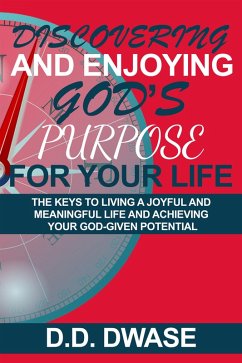 DISCOVERING
AND ENJOYING
GOD'S
PURPOSE
FOR YOUR LIFE

THE KEYS TO LIVING A JOYFUL AND MEANINGFUL LIFE AND ACHIEVING YOUR GOD-GIVEN POTENTIAL

D.D. DWASE